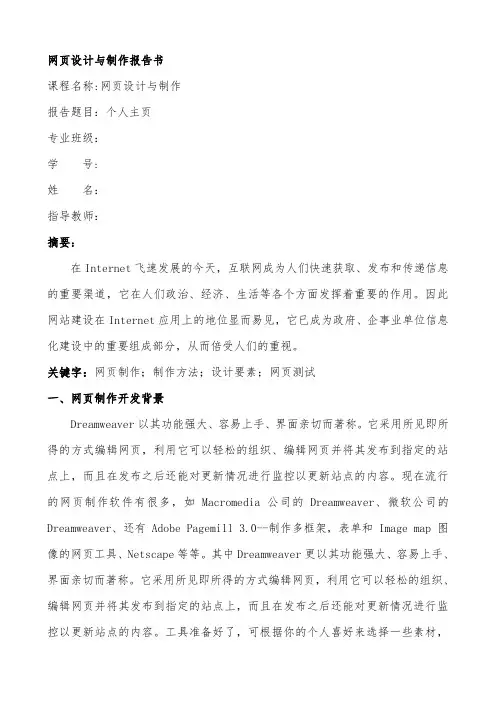 网页设计与制作报告书

课程名称:网页设计与制作

报告题目：个人主页

专业班级：

学　　号：

姓　　名：

指导教师：

摘要：

在 Internet 飞速发展的今天，互联网成为人们快速获取、发布和传递信息的重要渠道，它在人们政治、经济、生活等各个方面发挥着重要的作用。因此网站建设在 Internet 应用上的地位显而易见，它已成为政府、企事业单位信息化建设中的重要组成部分，从而倍受人们的重视。

关键字：网页制作；制作方法；设计要素；网页测试

一、网页制作开发背景

Dreamweaver 以其功能强大、容易上手、界面亲切而著称。它采用所见即所得的方式编辑网页，利用它可以轻松的组织、编辑网页并将其发布到指定的站点上，而且在发布之后还能对更新情况进行监控以更新站点的内容。现在流行的网页制作软件有很多，如 Macromedia 公司的 Dreamweaver、微软公司的 Dreamweaver、还有 Adobe Pagemill 3.0—制作多框架，表单和 Image map 图像的网页工具、Netscape 等等。其中 Dreamweaver 更以其功能强大、容易上手、界面亲切而著称。它采用所见即所得的方式编辑网页，利用它可以轻松的组织、编辑网页并将其发布到指定的站点上，而且在发布之后还能对更新情况进行监控以更新站点的内容。工具准备好了，可根据你的个人喜好来选择一些素材，